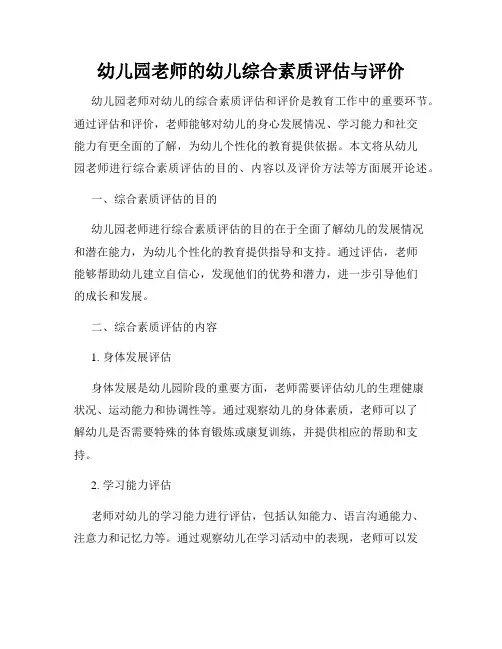 幼儿园老师的幼儿综合素质评估与评价

幼儿园老师对幼儿的综合素质评估和评价是教育工作中的重要环节。通过评估和评价，老师能够对幼儿的身心发展情况、学习能力和社交能力有更全面的了解，为幼儿个性化的教育提供依据。本文将从幼儿园老师进行综合素质评估的目的、内容以及评价方法等方面展开论述。

一、综合素质评估的目的

幼儿园老师进行综合素质评估的目的在于全面了解幼儿的发展情况和潜在能力，为幼儿个性化的教育提供指导和支持。通过评估，老师能够帮助幼儿建立自信心，发现他们的优势和潜力，进一步引导他们的成长和发展。

二、综合素质评估的内容

1. 身体发展评估

身体发展是幼儿园阶段的重要方面，老师需要评估幼儿的生理健康状况、运动能力和协调性等。通过观察幼儿的身体素质，老师可以了解幼儿是否需要特殊的体育锻炼或康复训练，并提供相应的帮助和支持。

2. 学习能力评估

老师对幼儿的学习能力进行评估，包括认知能力、语言沟通能力、注意力和记忆力等。通过观察幼儿在学习活动中的表现，老师可以发